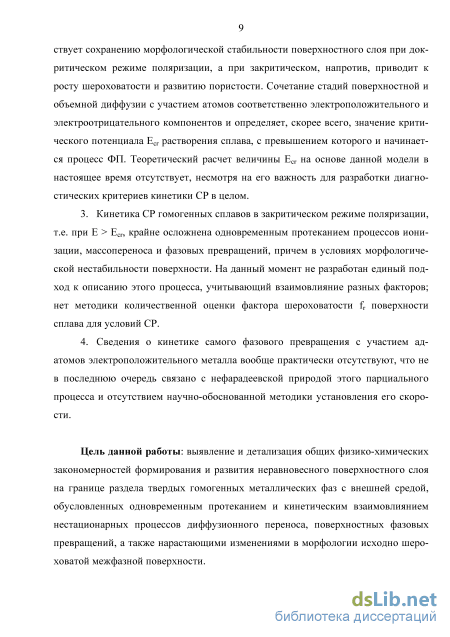 9

ствует сохранению морфологической стабильности поверхностного слоя при докритическом режиме поляризации, а при закритическом, напротив, приводит к росту шероховатости и развитию пористости. Сочетание стадий поверхностной и объемной диффузии с участием атомов соответственно электроположительного и электроотрицательного компонентов и определяет, скорее всего, значение критического потенциала $E_{cr}$ растворения сплава, с превышением которого и начинается процесс ФП. Теоретический расчет величины $E_{cr}$ на основе данной модели в настоящее время отсутствует, несмотря на его важность для разработки диагностических критериев кинетики СР в целом.

3. Кинетика СР гомогенных сплавов в закритическом режиме поляризации, т.е. при $E > E_{cr}$, крайне осложнена одновременным протеканием процессов ионизации, массопереноса и фазовых превращений, причем в условиях морфологической нестабильности поверхности. На данный момент не разработан единый подход к описанию этого процесса, учитывающий взаимовлияние разных факторов; нет методики количественной оценки фактора шероховатости $f_r$ поверхности сплава для условий СР.

4. Сведения о кинетике самого фазового превращения с участием адатомов электроположительного металла вообще практически отсутствуют, что не в последнюю очередь связано с нефарадеевской природой этого парциального процесса и отсутствием научно-обоснованной методики установления его скорости.

Цель данной работы: выявление и детализация общих физико-химических закономерностей формирования и развития неравновесного поверхностного слоя на границе раздела твердых гомогенных металлических фаз с внешней средой, обусловленных одновременным протеканием и кинетическим взаимовлиянием нестационарных процессов диффузионного переноса, поверхностных фазовых превращений, а также нарастающими изменениями в морфологии исходно шероховатой межфазной поверхности.

dsLib.net
библиотека диссертаций